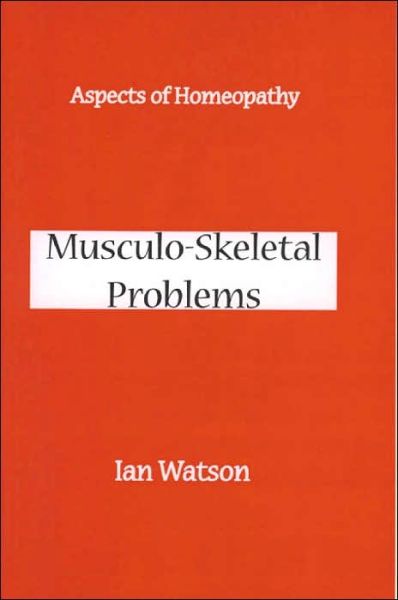 Aspects of Homeopathy

Musculo-Skeletal Problems

Ian Watson